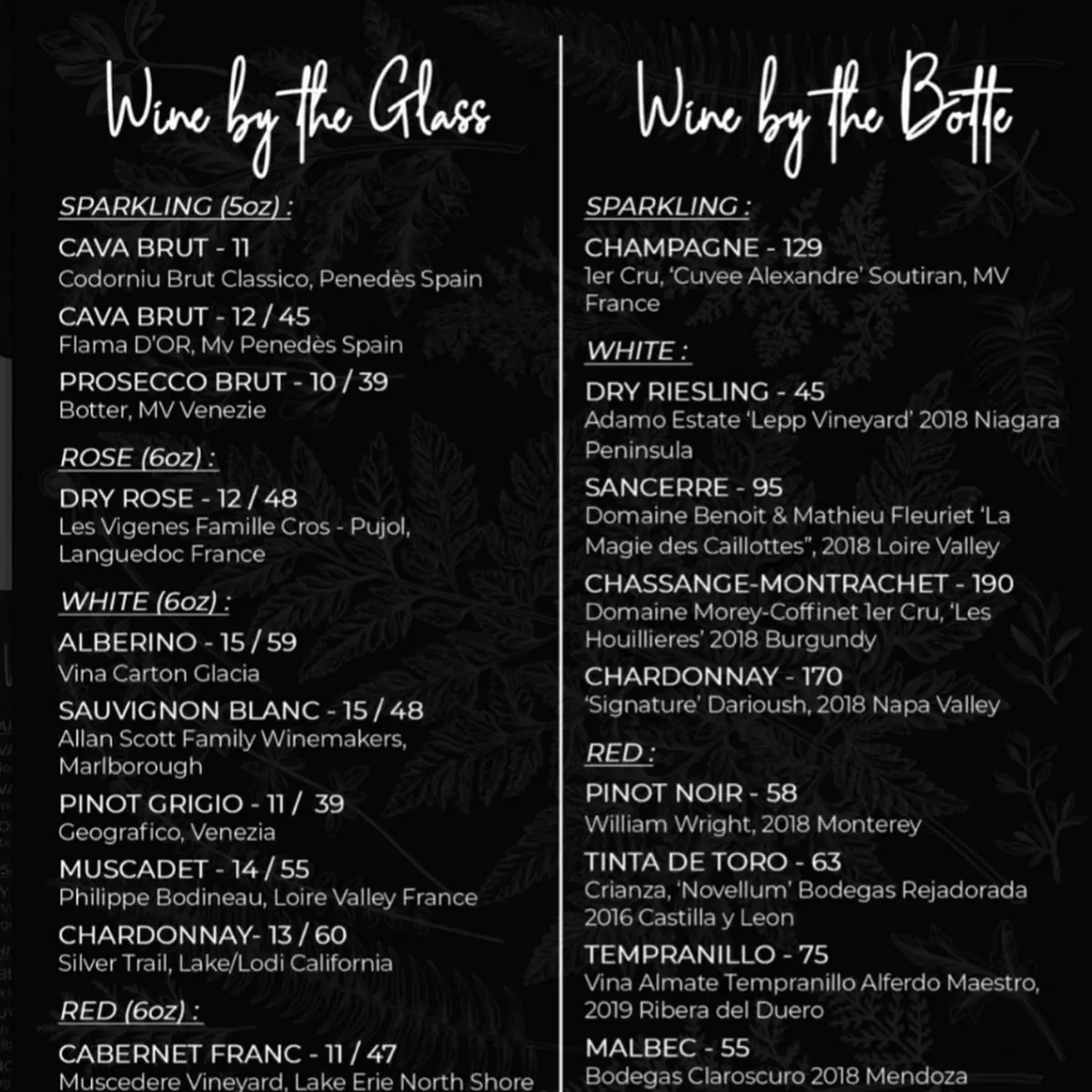 Wine by the Glass

SPARKLING (5oz) :

CAVA BRUT - 11
Codorniu Brut Classico, Penedès Spain

CAVA BRUT - 12 / 45
Flama D'OR, Mv Penedès Spain

PROSECCO BRUT - 10 / 39
Botter, MV Venezie

ROSE (6oz) :

DRY ROSE - 12 / 48
Les Vigenes Famille Cros - Pujol, Languedoc France

WHITE (6oz) :

ALBERINO - 15 / 59
Vina Carton Glacia

SAUVIGNON BLANC - 15 / 48
Allan Scott Family Winemakers, Marlborough

PINOT GRIGIO - 11 / 39
Geografico, Venezia

MUSCADET - 14 / 55
Philippe Bodineau, Loire Valley France

CHARDONNAY- 13 / 60
Silver Trail, Lake/Lodi California

RED (6oz) :

CABERNET FRANC - 11 / 47
Muscedere Vineyard, Lake Erie North Shore

Wine by the Botte

SPARKLING :

CHAMPAGNE - 129
1er Cru, 'Cuvee Alexandre' Soutiran, MV France

WHITE :

DRY RIESLING - 45
Adamo Estate 'Lepp Vineyard' 2018 Niagara Peninsula

SANCERRE - 95
Domaine Benoit & Mathieu Fleuriet 'La Magie des Caillottes", 2018 Loire Valley

CHASSANGE-MONTRACHET - 190
Domaine Morey-Coffinet 1er Cru, 'Les Houillieres' 2018 Burgundy

CHARDONNAY - 170
'Signature' Darioush, 2018 Napa Valley

RED :

PINOT NOIR - 58
William Wright, 2018 Monterey

TINTA DE TORO - 63
Crianza, 'Novellum' Bodegas Rejadorada 2016 Castilla y Leon

TEMPRANILLO - 75
Vina Almate Tempranillo Alferdo Maestro, 2019 Ribera del Duero

MALBEC - 55
Bodegas Claroscuro 2018 Mendoza